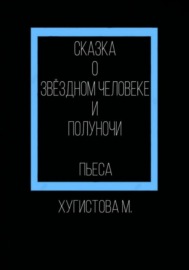 СКАЗКА
О
ЗВЁЗДНОМ ЧЕЛОВЕКЕ
И
ПОЛУНОЧИ

ПЬЕСА

ХУГИСТОВА М.